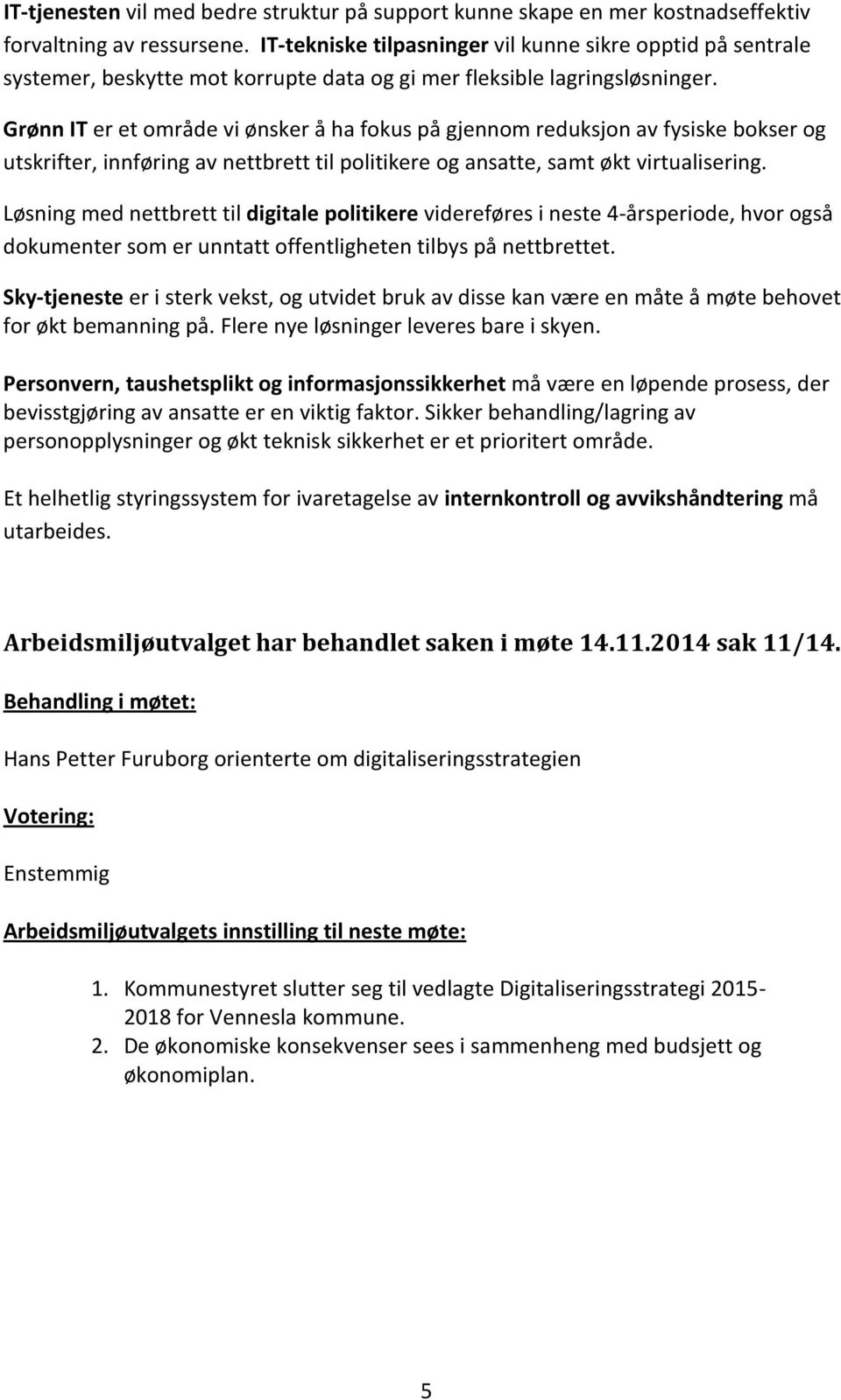 IT-tjenesten vil med bedre struktur på support kunne skape en mer kostnadseffektiv forvaltning av ressursene. IT-tekniske tilpasninger vil kunne sikre opptid på sentrale systemer, beskytte mot korrupte data og gi mer fleksible lagringsløsninger.

Grønn IT er et område vi ønsker å ha fokus på gjennom reduksjon av fysiske bokser og utskrifter, innføring av nettbrett til politikere og ansatte, samt økt virtualisering.

Løsning med nettbrett til digitale politikere videreføres i neste 4-årsperiode, hvor også dokumenter som er unntatt offentligheten tilbys på nettbrettet.

Sky-tjeneste er i sterk vekst, og utvidet bruk av disse kan være en måte å møte behovet for økt bemanning på. Flere nye løsninger leveres bare i skyen.

Personvern, taushetsplikt og informasjonssikkerhet må være en løpende prosess, der bevisstgjøring av ansatte er en viktig faktor. Sikker behandling/lagring av personopplysninger og økt teknisk sikkerhet er et prioritert område.

Et helhetlig styringssystem for ivaretagelse av internkontroll og avvikshåndtering må utarbeides.

Arbeidsmiljøutvalget har behandlet saken i møte 14.11.2014 sak 11/14.

Behandling i møtet:

Hans Petter Furuborg orienterte om digitaliseringsstrategien

Votering:

Enstemmig

Arbeidsmiljøutvalgets innstilling til neste møte:

1. Kommunestyret slutter seg til vedlagte Digitaliseringsstrategi 2015-2018 for Vennesla kommune.
2. De økonomiske konsekvenser sees i sammenheng med budsjett og økonomiplan.

5